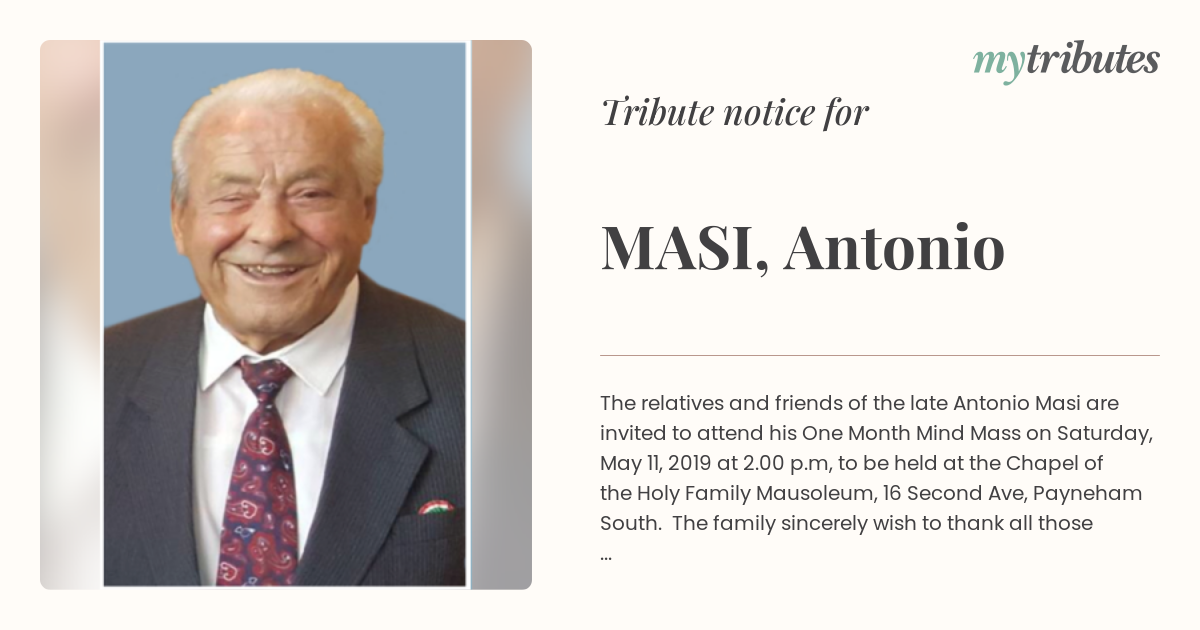 mytributes

Tribute notice for

MASI, Antonio

The relatives and friends of the late Antonio Masi are invited to attend his One Month Mind Mass on Saturday, May 11, 2019 at 2.00 p.m, to be held at the Chapel of the Holy Family Mausoleum, 16 Second Ave, Payneham South. The family sincerely wish to thank all those
...